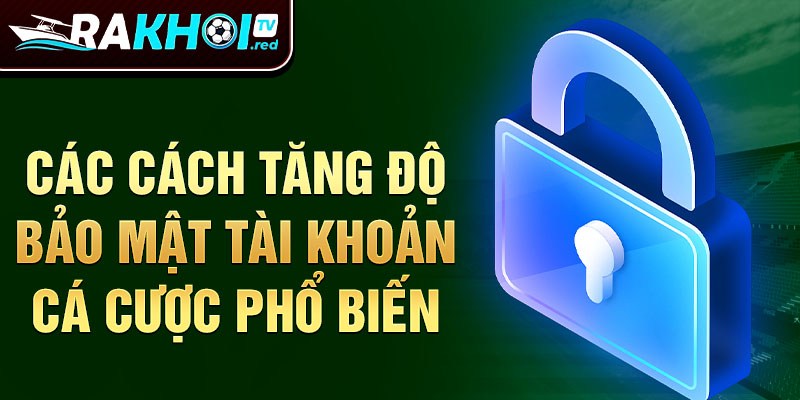 RAKHOI TV .red

CÁC CÁCH TĂNG ĐỘ BẢO MẬT TÀI KHOẢN CÁ CƯỢC PHỔ BIẾN